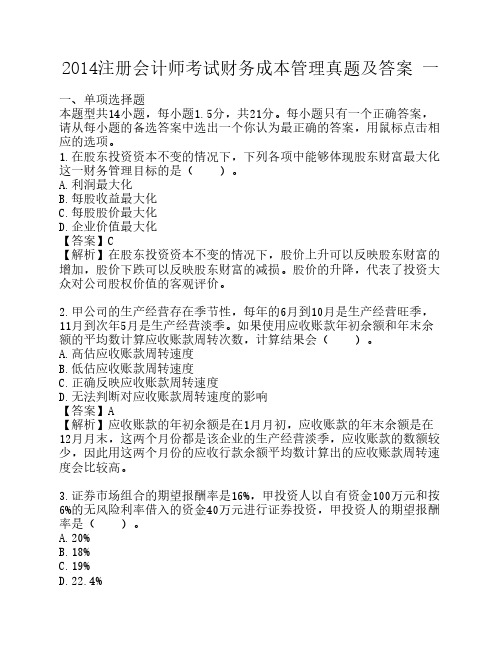 2014注册会计师考试财务成本管理真题及答案 一

一、单项选择题
本题型共14小题，每小题1.5分，共21分。每小题只有一个正确答案，请从每小题的备选答案中选出一个你认为最正确的答案，用鼠标点击相应的选项。
1.在股东投资资本不变的情况下，下列各项中能够体现股东财富最大化这一财务管理目标的是（　　）。
A.利润最大化
B.每股收益最大化
C.每股股价最大化
D.企业价值最大化
【答案】C
【解析】在股东投资资本不变的情况下，股价上升可以反映股东财富的增加，股价下跌可以反映股东财富的减损。股价的升降，代表了投资大众对公司股权价值的客观评价。

2.甲公司的生产经营存在季节性，每年的6月到10月是生产经营旺季，11月到次年5月是生产经营淡季。如果使用应收账款年初余额和年末余额的平均数计算应收账款周转次数，计算结果会（　　）。
A.高估应收账款周转速度
B.低估应收账款周转速度
C.正确反映应收账款周转速度
D.无法判断对应收账款周转速度的影响
【答案】A
【解析】应收账款的年初余额是在1月月初，应收账款的年末余额是在12月月末，这两个月份都是该企业的生产经营淡季，应收账款的数额较少，因此用这两个月份的应收行款余额平均数计算出的应收账款周转速度会比较高。

3.证券市场组合的期望报酬率是16%，甲投资人以自有资金100万元和按6%的无风险利率借入的资金40万元进行证券投资，甲投资人的期望报酬率是（　　）。
A.20%
B.18%
C.19%
D.22.4%